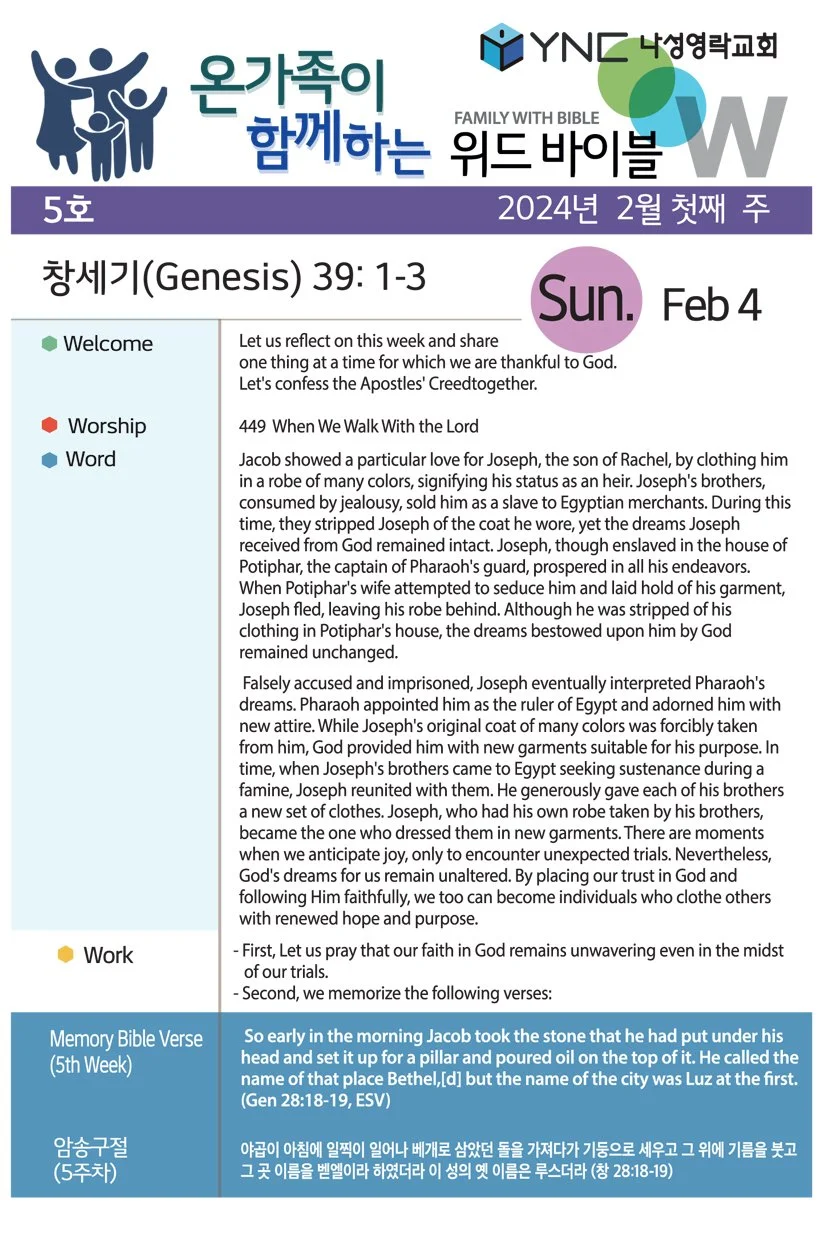 온가족이 함께하는

YNC 나성영락교회

FAMILY WITH BIBLE
위드 바이블

W

5호

2024년 2월 첫째 주

창세기(Genesis) 39: 1-3

Sun. Feb 4

Welcome

Let us reflect on this week and share one thing at a time for which we are thankful to God. Let's confess the Apostles' Creedtogether.

Worship

449 When We Walk With the Lord

Word

Jacob showed a particular love for Joseph, the son of Rachel, by clothing him in a robe of many colors, signifying his status as an heir. Joseph's brothers, consumed by jealousy, sold him as a slave to Egyptian merchants. During this time, they stripped Joseph of the coat he wore, yet the dreams Joseph received from God remained intact. Joseph, though enslaved in the house of Potiphar, the captain of Pharaoh's guard, prospered in all his endeavors. When Potiphar's wife attempted to seduce him and laid hold of his garment, Joseph fled, leaving his robe behind. Although he was stripped of his clothing in Potiphar's house, the dreams bestowed upon him by God remained unchanged.

Falsely accused and imprisoned, Joseph eventually interpreted Pharaoh's dreams. Pharaoh appointed him as the ruler of Egypt and adorned him with new attire. While Joseph's original coat of many colors was forcibly taken from him, God provided him with new garments suitable for his purpose. In time, when Joseph's brothers came to Egypt seeking sustenance during a famine, Joseph reunited with them. He generously gave each of his brothers a new set of clothes. Joseph, who had his own robe taken by his brothers, became the one who dressed them in new garments. There are moments when we anticipate joy, only to encounter unexpected trials. Nevertheless, God's dreams for us remain unaltered. By placing our trust in God and following Him faithfully, we too can become individuals who clothe others with renewed hope and purpose.

Work

- First, Let us pray that our faith in God remains unwavering even in the midst of our trials.
- Second, we memorize the following verses:

Memory Bible Verse (5th Week)

So early in the morning Jacob took the stone that he had put under his head and set it up for a pillar and poured oil on the top of it. He called the name of that place Bethel,[d] but the name of the city was Luz at the first. (Gen 28:18-19, ESV)

암송구절 (5주차)

야곱이 아침에 일찍이 일어나 베개로 삼았던 돌을 가져다가 기둥으로 세우고 그 위에 기름을 붓고 그 곳 이름을 벧엘이라 하였더라 이 성의 옛 이름은 루스더라 (창 28:18-19)